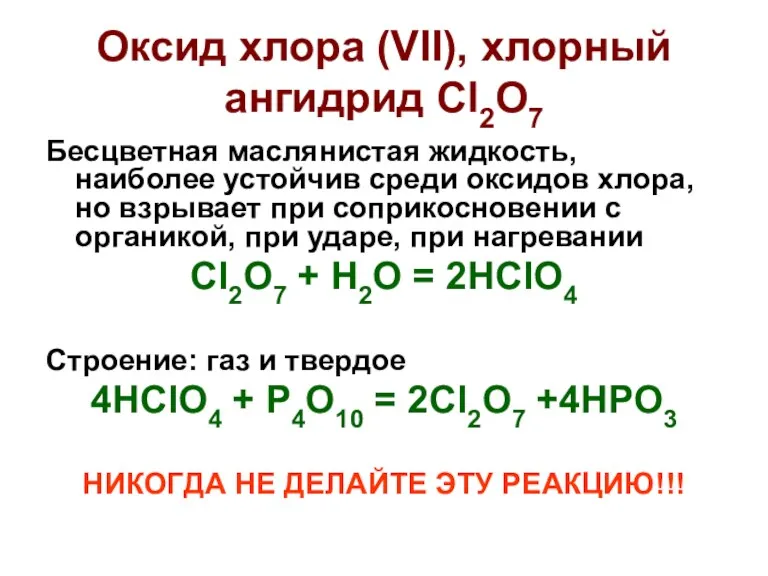 Оксид хлора (VII), хлорный ангидрид $Cl_2O_7$

Бесцветная маслянистая жидкость, наиболее устойчив среди оксидов хлора, но взрывает при соприкосновении с органикой, при ударе, при нагревании

$Cl_2O_7 + H_2O = 2HClO_4$

Строение: газ и твердое

$4HClO_4 + P_4O_{10} = 2Cl_2O_7 + 4HPO_3$

НИКОГДА НЕ ДЕЛАЙТЕ ЭТУ РЕАКЦИЮ!!!